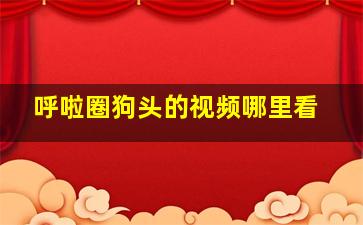 呼啦圈狗头的视频哪里看